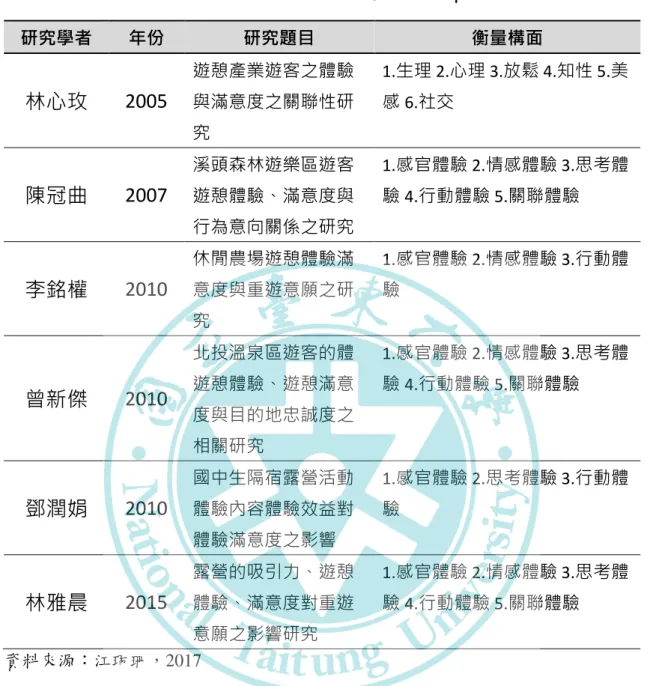 | 研究學者 | 年份 | 研究題目 | 衡量構面 |
|---|---|---|---|
| 林心玫 | 2005 | 遊憩產業遊客之體驗與滿意度之關聯性研究 | 1.生理 2.心理 3.放鬆 4.知性 5.美感 6.社交 |
| 陳冠曲 | 2007 | 溪頭森林遊樂區遊客遊憩體驗、滿意度與行為意向關係之研究 | 1.感官體驗 2.情感體驗 3.思考體驗 4.行動體驗 5.關聯體驗 |
| 李銘權 | 2010 | 休閒農場遊憩體驗滿意度與重遊意願之研究 | 1.感官體驗 2.情感體驗 3.行動體驗 |
| 曾新傑 | 2010 | 北投溫泉區遊客的體遊憩體驗、遊憩滿意度與目的地忠誠度之相關研究 | 1.感官體驗 2.情感體驗 3.思考體驗 4.行動體驗 5.關聯體驗 |
| 鄧潤娟 | 2010 | 國中生隔宿露營活動體驗內容體驗效益對體驗滿意度之影響 | 1.感官體驗 2.思考體驗 3.行動體驗 |
| 林雅晨 | 2015 | 露營的吸引力、遊憩體驗、滿意度對重遊意願之影響研究 | 1.感官體驗 2.情感體驗 3.思考體驗 4.行動體驗 5.關聯體驗 |

資料來源：江珮珊，2017

National Taitung University